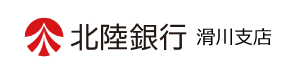 北陸銀行 滑川支店